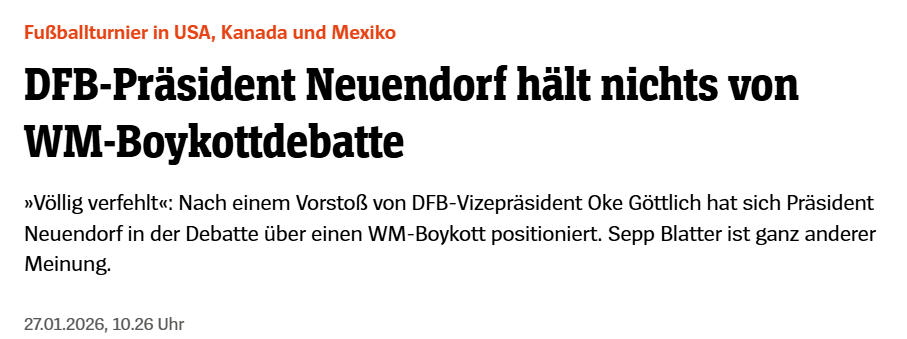 Fußballturnier in USA, Kanada und Mexiko

DFB-Präsident Neuendorf hält nichts von WM-Boykottdebatte

»Völlig verfehlt«: Nach einem Vorstoß von DFB-Vizepräsident Oke Göttlich hat sich Präsident Neuendorf in der Debatte über einen WM-Boykott positioniert. Sepp Blatter ist ganz anderer Meinung.

27.01.2026, 10.26 Uhr